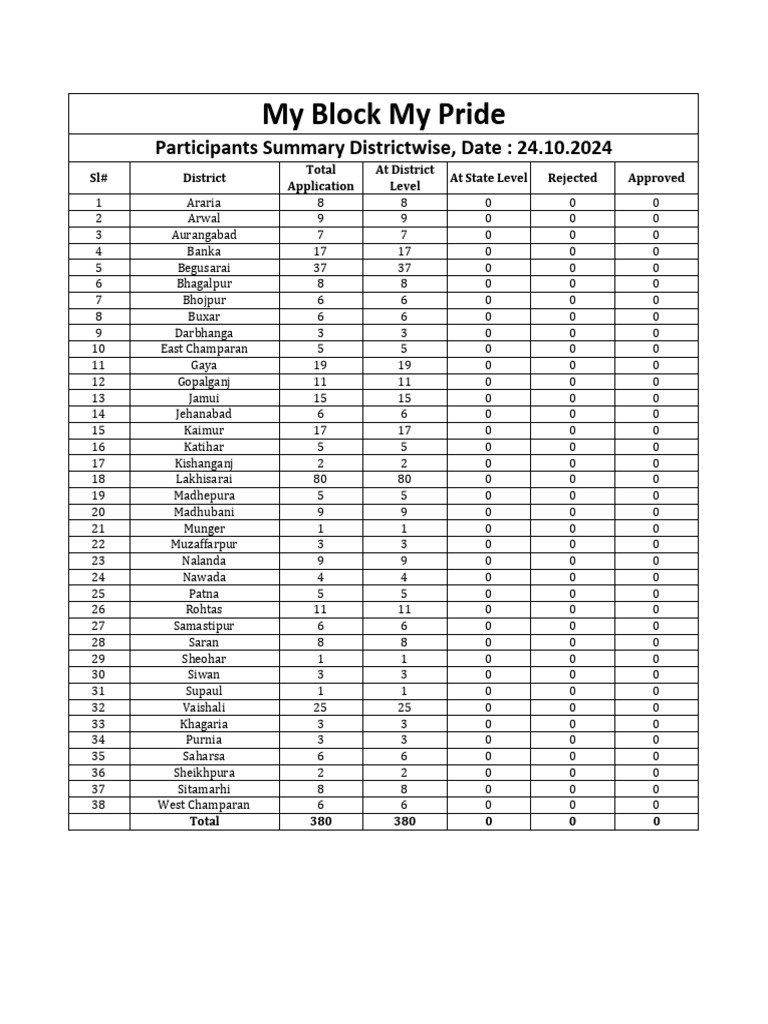 My Block My Pride

Participants Summary Districtwise, Date : 24.10.2024

| Sl# | District | Total Application | At District Level | At State Level | Rejected | Approved |
|---|---|---|---|---|---|---|
| 1 | Araria | 8 | 8 | 0 | 0 | 0 |
| 2 | Arwal | 9 | 9 | 0 | 0 | 0 |
| 3 | Aurangabad | 7 | 7 | 0 | 0 | 0 |
| 4 | Banka | 17 | 17 | 0 | 0 | 0 |
| 5 | Begusarai | 37 | 37 | 0 | 0 | 0 |
| 6 | Bhagalpur | 8 | 8 | 0 | 0 | 0 |
| 7 | Bhojpur | 6 | 6 | 0 | 0 | 0 |
| 8 | Buxar | 6 | 6 | 0 | 0 | 0 |
| 9 | Darbhanga | 3 | 3 | 0 | 0 | 0 |
| 10 | East Champaran | 5 | 5 | 0 | 0 | 0 |
| 11 | Gaya | 19 | 19 | 0 | 0 | 0 |
| 12 | Gopalganj | 11 | 11 | 0 | 0 | 0 |
| 13 | Jamui | 15 | 15 | 0 | 0 | 0 |
| 14 | Jehanabad | 6 | 6 | 0 | 0 | 0 |
| 15 | Kaimur | 17 | 17 | 0 | 0 | 0 |
| 16 | Katihar | 5 | 5 | 0 | 0 | 0 |
| 17 | Kishanganj | 2 | 2 | 0 | 0 | 0 |
| 18 | Lakhisarai | 80 | 80 | 0 | 0 | 0 |
| 19 | Madhepura | 5 | 5 | 0 | 0 | 0 |
| 20 | Madhubani | 9 | 9 | 0 | 0 | 0 |
| 21 | Munger | 1 | 1 | 0 | 0 | 0 |
| 22 | Muzaffarpur | 3 | 3 | 0 | 0 | 0 |
| 23 | Nalanda | 9 | 9 | 0 | 0 | 0 |
| 24 | Nawada | 4 | 4 | 0 | 0 | 0 |
| 25 | Patna | 5 | 5 | 0 | 0 | 0 |
| 26 | Rohtas | 11 | 11 | 0 | 0 | 0 |
| 27 | Samastipur | 6 | 6 | 0 | 0 | 0 |
| 28 | Saran | 8 | 8 | 0 | 0 | 0 |
| 29 | Sheohar | 1 | 1 | 0 | 0 | 0 |
| 30 | Siwan | 3 | 3 | 0 | 0 | 0 |
| 31 | Supaul | 1 | 1 | 0 | 0 | 0 |
| 32 | Vaishali | 25 | 25 | 0 | 0 | 0 |
| 33 | Khagaria | 3 | 3 | 0 | 0 | 0 |
| 34 | Purnia | 3 | 3 | 0 | 0 | 0 |
| 35 | Saharsa | 6 | 6 | 0 | 0 | 0 |
| 36 | Sheikhpura | 2 | 2 | 0 | 0 | 0 |
| 37 | Sitamarhi | 8 | 8 | 0 | 0 | 0 |
| 38 | West Champaran | 6 | 6 | 0 | 0 | 0 |
| | Total | 380 | 380 | 0 | 0 | 0 |